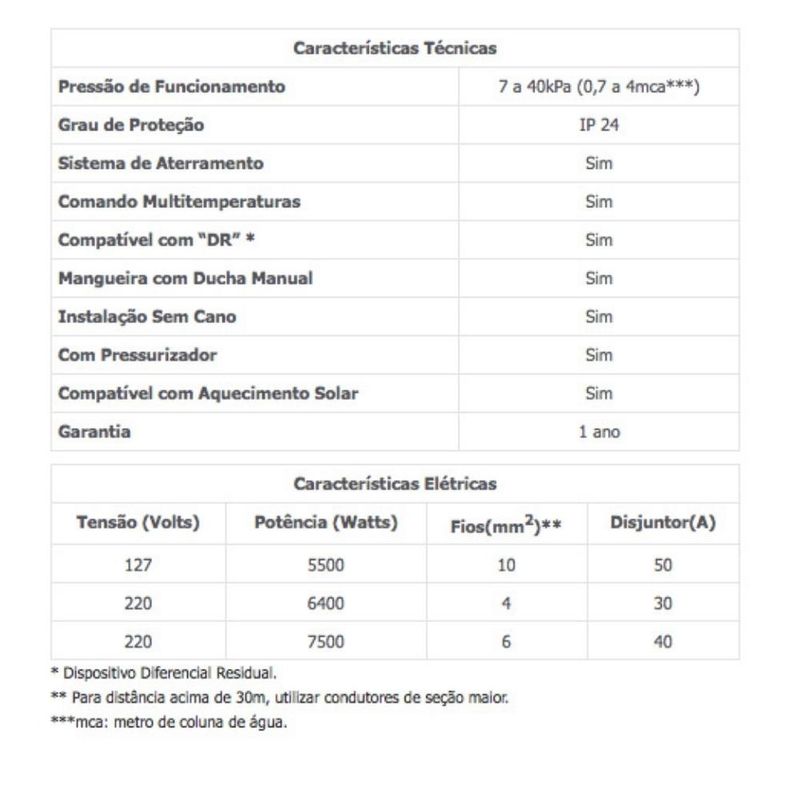 | Características Técnicas | |
|---|---|
| Pressão de Funcionamento | 7 a 40kPa (0,7 a 4mca***) |
| Grau de Proteção | IP 24 |
| Sistema de Aterramento | Sim |
| Comando Multitemperaturas | Sim |
| Compatível com "DR" * | Sim |
| Mangueira com Ducha Manual | Sim |
| Instalação Sem Cano | Sim |
| Com Pressurizador | Sim |
| Compatível com Aquecimento Solar | Sim |
| Garantia | 1 ano |

Características Elétricas

| Tensão (Volts) | Potência (Watts) | Fios($mm^2$)** | Disjuntor(A) |
|---|---|---|---|
| 127 | 5500 | 10 | 50 |
| 220 | 6400 | 4 | 30 |
| 220 | 7500 | 6 | 40 |

* Dispositivo Diferencial Residual.
** Para distância acima de 30m, utilizar condutores de seção maior.
***mca: metro de coluna de água.